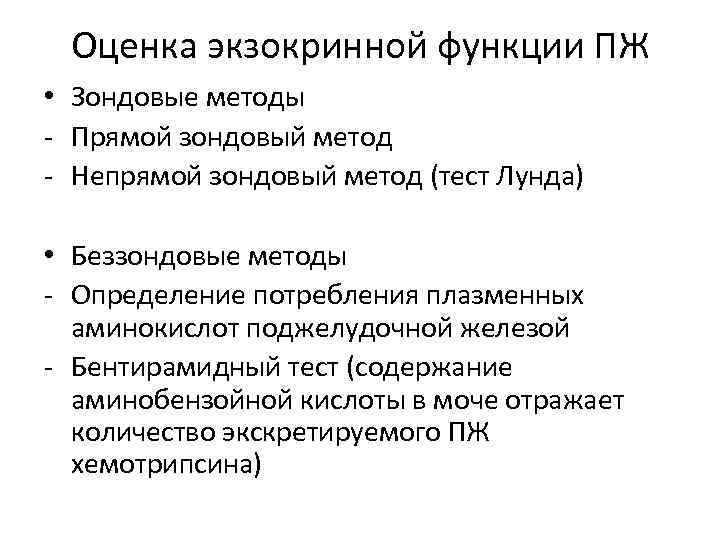 Оценка экзокринной функции ПЖ

• Зондовые методы
- Прямой зондовый метод
- Непрямой зондовый метод (тест Лунда)

• Беззондовые методы
- Определение потребления плазменных аминокислот поджелудочной железой
- Бентирамидный тест (содержание аминобензойной кислоты в моче отражает количество экскретируемого ПЖ хемотрипсина)